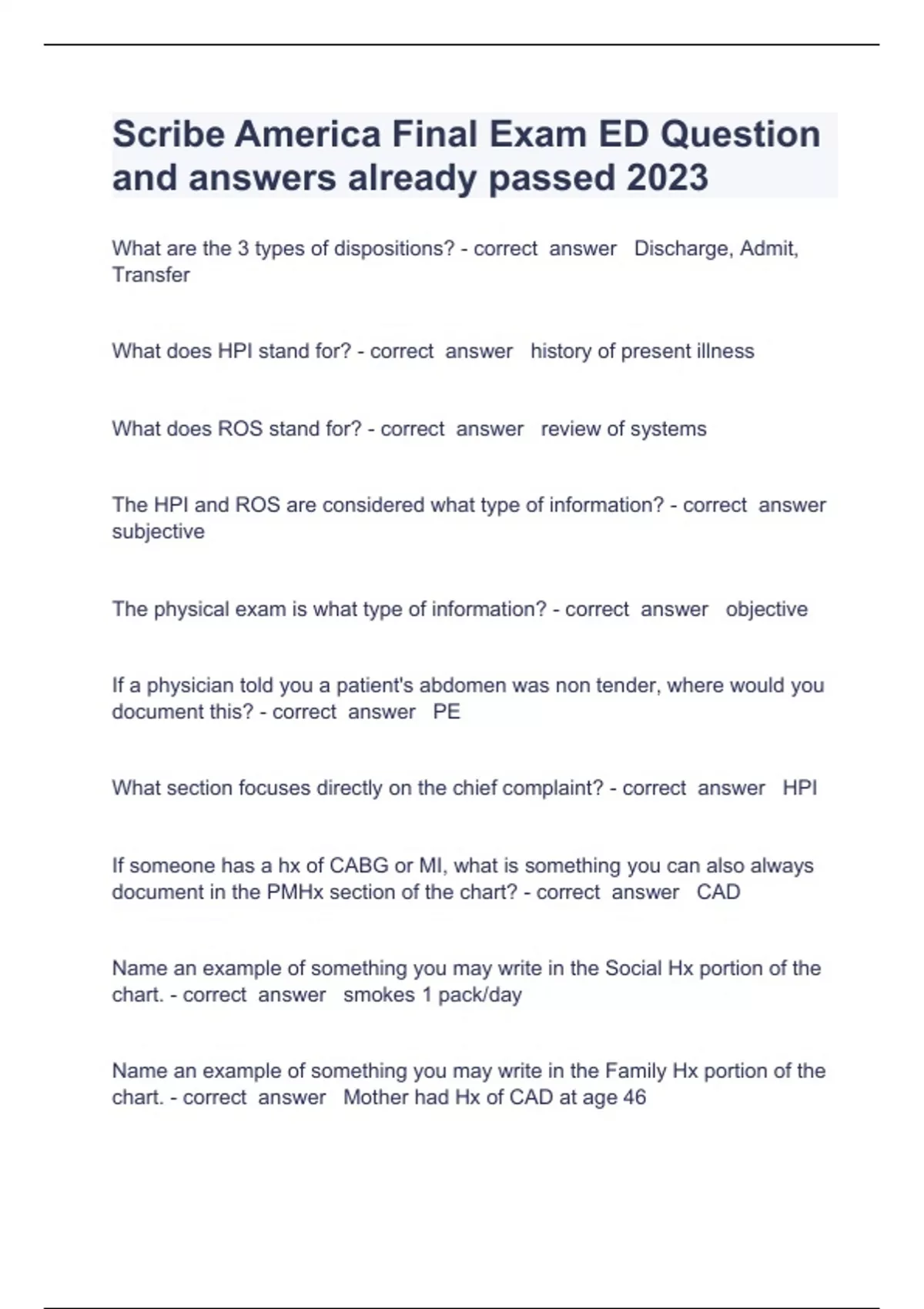 Scribe America Final Exam ED Question and answers already passed 2023

What are the 3 types of dispositions? - correct answer Discharge, Admit, Transfer

What does HPI stand for? - correct answer history of present illness

What does ROS stand for? - correct answer review of systems

The HPI and ROS are considered what type of information? - correct answer subjective

The physical exam is what type of information? - correct answer objective

If a physician told you a patient's abdomen was non tender, where would you document this? - correct answer PE

What section focuses directly on the chief complaint? - correct answer HPI

If someone has a hx of CABG or MI, what is something you can also always document in the PMHx section of the chart? - correct answer CAD

Name an example of something you may write in the Social Hx portion of the chart. - correct answer smokes 1 pack/day

Name an example of something you may write in the Family Hx portion of the chart. - correct answer Mother had Hx of CAD at age 46